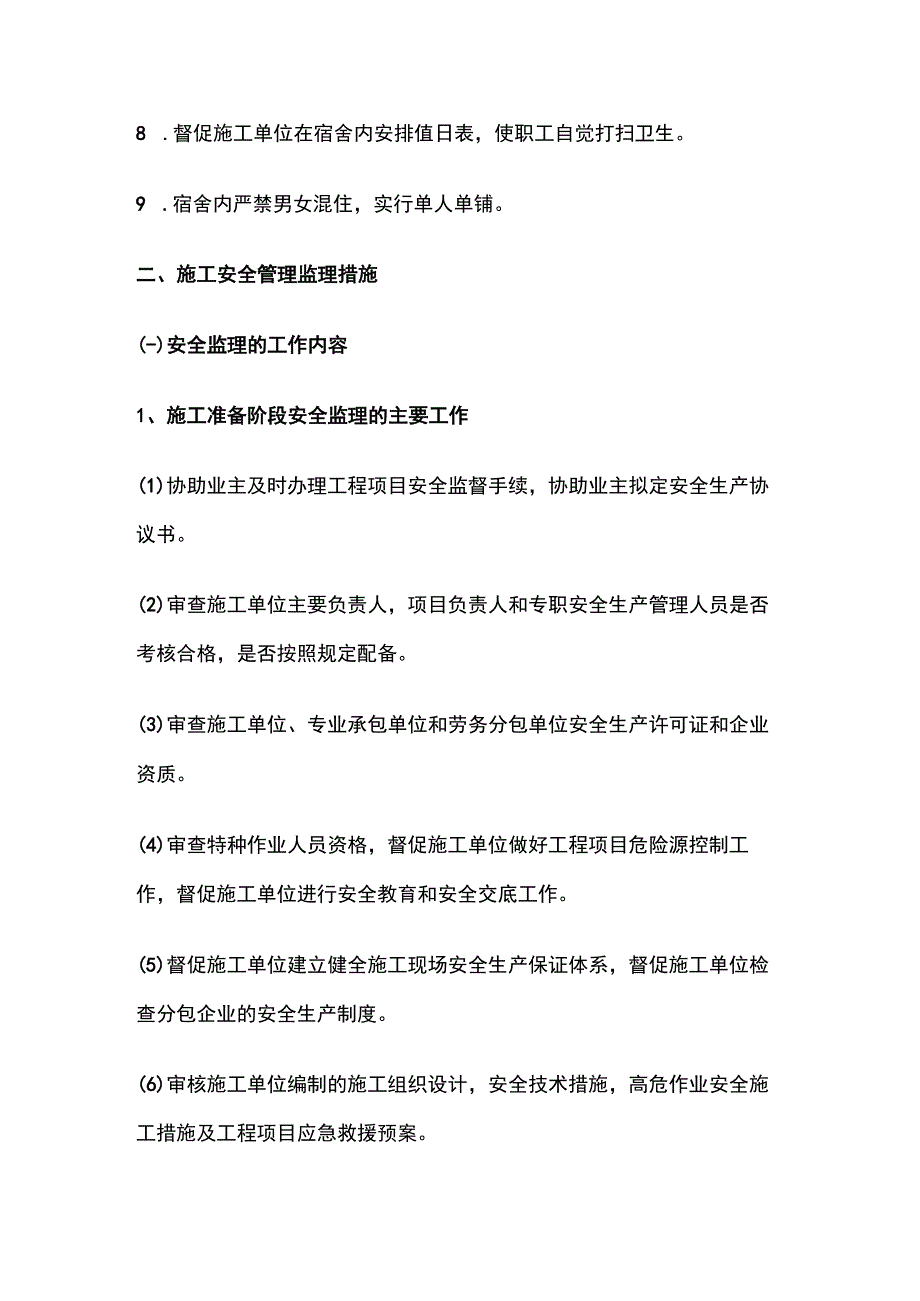 8 .督促施工单位在宿舍内安排值日表，使职工自觉打扫卫生。

9 .宿舍内严禁男女混住，实行单人单铺。

二、施工安全管理监理措施

(-)安全监理的工作内容

1、施工准备阶段安全监理的主要工作

(1)协助业主及时办理工程项目安全监督手续，协助业主拟定安全生产协议书。

(2)审查施工单位主要负责人，项目负责人和专职安全生产管理人员是否考核合格，是否按照规定配备。

(3)审查施工单位、专业承包单位和劳务分包单位安全生产许可证和企业资质。

(4)审查特种作业人员资格，督促施工单位做好工程项目危险源控制工作，督促施工单位进行安全教育和安全交底工作。

(5)督促施工单位建立健全施工现场安全生产保证体系，督促施工单位检查分包企业的安全生产制度。

(6)审核施工单位编制的施工组织设计，安全技术措施，高危作业安全施工措施及工程项目应急救援预案。